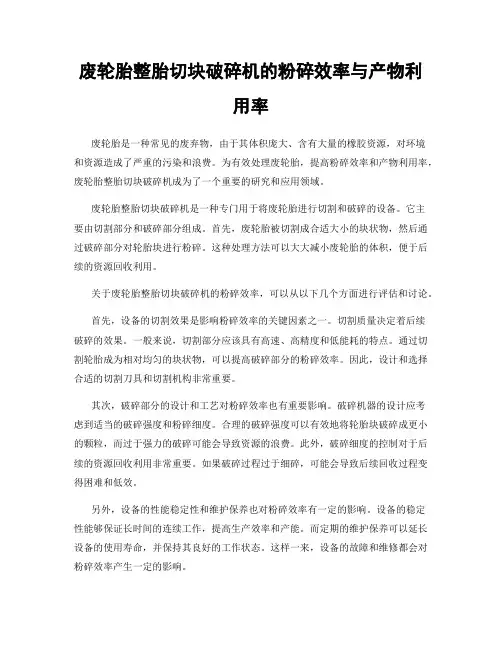 废轮胎整胎切块破碎机的粉碎效率与产物利用率

废轮胎是一种常见的废弃物，由于其体积庞大、含有大量的橡胶资源，对环境和资源造成了严重的污染和浪费。为有效处理废轮胎，提高粉碎效率和产物利用率，废轮胎整胎切块破碎机成为了一个重要的研究和应用领域。

废轮胎整胎切块破碎机是一种专门用于将废轮胎进行切割和破碎的设备。它主要由切割部分和破碎部分组成。首先，废轮胎被切割成合适大小的块状物，然后通过破碎部分对轮胎块进行粉碎。这种处理方法可以大大减小废轮胎的体积，便于后续的资源回收利用。

关于废轮胎整胎切块破碎机的粉碎效率，可以从以下几个方面进行评估和讨论。

首先，设备的切割效果是影响粉碎效率的关键因素之一。切割质量决定着后续破碎的效果。一般来说，切割部分应该具有高速、高精度和低能耗的特点。通过切割轮胎成为相对均匀的块状物，可以提高破碎部分的粉碎效率。因此，设计和选择合适的切割刀具和切割机构非常重要。

其次，破碎部分的设计和工艺对粉碎效率也有重要影响。破碎机器的设计应考虑到适当的破碎强度和粉碎细度。合理的破碎强度可以有效地将轮胎块破碎成更小的颗粒，而过于强力的破碎可能会导致资源的浪费。此外，破碎细度的控制对于后续的资源回收利用非常重要。如果破碎过程过于细碎，可能会导致后续回收过程变得困难和低效。

另外，设备的性能稳定性和维护保养也对粉碎效率有一定的影响。设备的稳定性能够保证长时间的连续工作，提高生产效率和产能。而定期的维护保养可以延长设备的使用寿命，并保持其良好的工作状态。这样一来，设备的故障和维修都会对粉碎效率产生一定的影响。